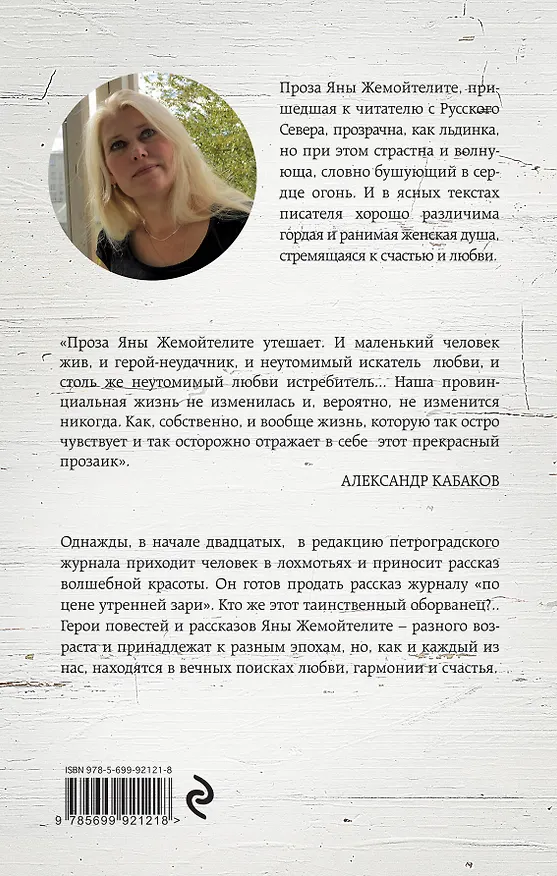 Проза Яны Жемойтелите, пришедшая к читателю с Русского Севера, прозрачна, как льдинка, но при этом страстна и волнующа, словно бушующий в сердце огонь. И в ясных текстах писателя хорошо различима гордая и ранимая женская душа, стремящаяся к счастью и любви.

«Проза Яны Жемойтелите утешает. И маленький человек жив, и герой-неудачник, и неутомимый искатель любви, и столь же неутомимый любви истребитель... Наша провинциальная жизнь не изменилась и, вероятно, не изменится никогда. Как, собственно, и вообще жизнь, которую так остро чувствует и так осторожно отражает в себе этот прекрасный прозаик».

АЛЕКСАНДР КАБАКОВ

Однажды, в начале двадцатых, в редакцию петроградского журнала приходит человек в лохмотьях и приносит рассказ волшебной красоты. Он готов продать рассказ журналу «по цене утренней зари». Кто же этот таинственный оборванец?.. Герои повестей и рассказов Яны Жемойтелите – разного возраста и принадлежат к разным эпохам, но, как и каждый из нас, находятся в вечных поисках любви, гармонии и счастья.

ISBN 978-5-699-92121-8

9 785699 921218 >